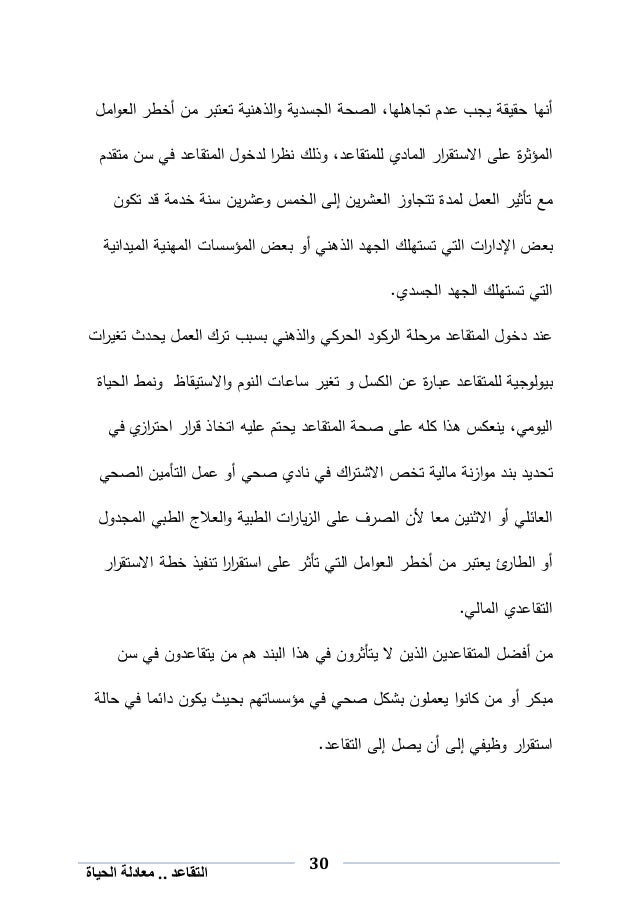 أنها حقيقة يجب عدم تجاهلها، الصحة الجسدية والذهنية تعتبر من أخطر العوامل المؤثرة على الاستقرار المادي للمتقاعد، وذلك نظرا لدخول المتقاعد في سن متقدم مع تأثير العمل لمدة تتجاوز العشرين إلى الخمس وعشرين سنة خدمة قد تكون بعض الإدارات التي تستهلك الجهد الذهني أو بعض المؤسسات المهنية الميدانية التي تستهلك الجهد الجسدي.

عند دخول المتقاعد مرحلة الركود الحركي والذهني بسبب ترك العمل يحدث تغيرات بيولوجية للمتقاعد عبارة عن الكسل و تغير ساعات النوم والاستيقاظ ونمط الحياة اليومي، ينعكس هذا كله على صحة المتقاعد يحتم عليه اتخاذ قرار احترازي في تحديد بند موازنة مالية تخص الاشتراك في نادي صحي أو عمل التأمين الصحي العائلي أو الاثنين معا لأن الصرف على الزيارات الطبية والعلاج الطبي المجدول أو الطارئ يعتبر من أخطر العوامل التي تأثر على استقرارا تنفيذ خطة الاستقرار التقاعدي المالي.

من أفضل المتقاعدين الذين لا يتأثرون في هذا البند هم من يتقاعدون في سن مبكر أو من كانوا يعملون بشكل صحي في مؤسساتهم بحيث يكون دائما في حالة استقرار وظيفي إلى أن يصل إلى التقاعد.

30

التقاعد .. معادلة الحياة